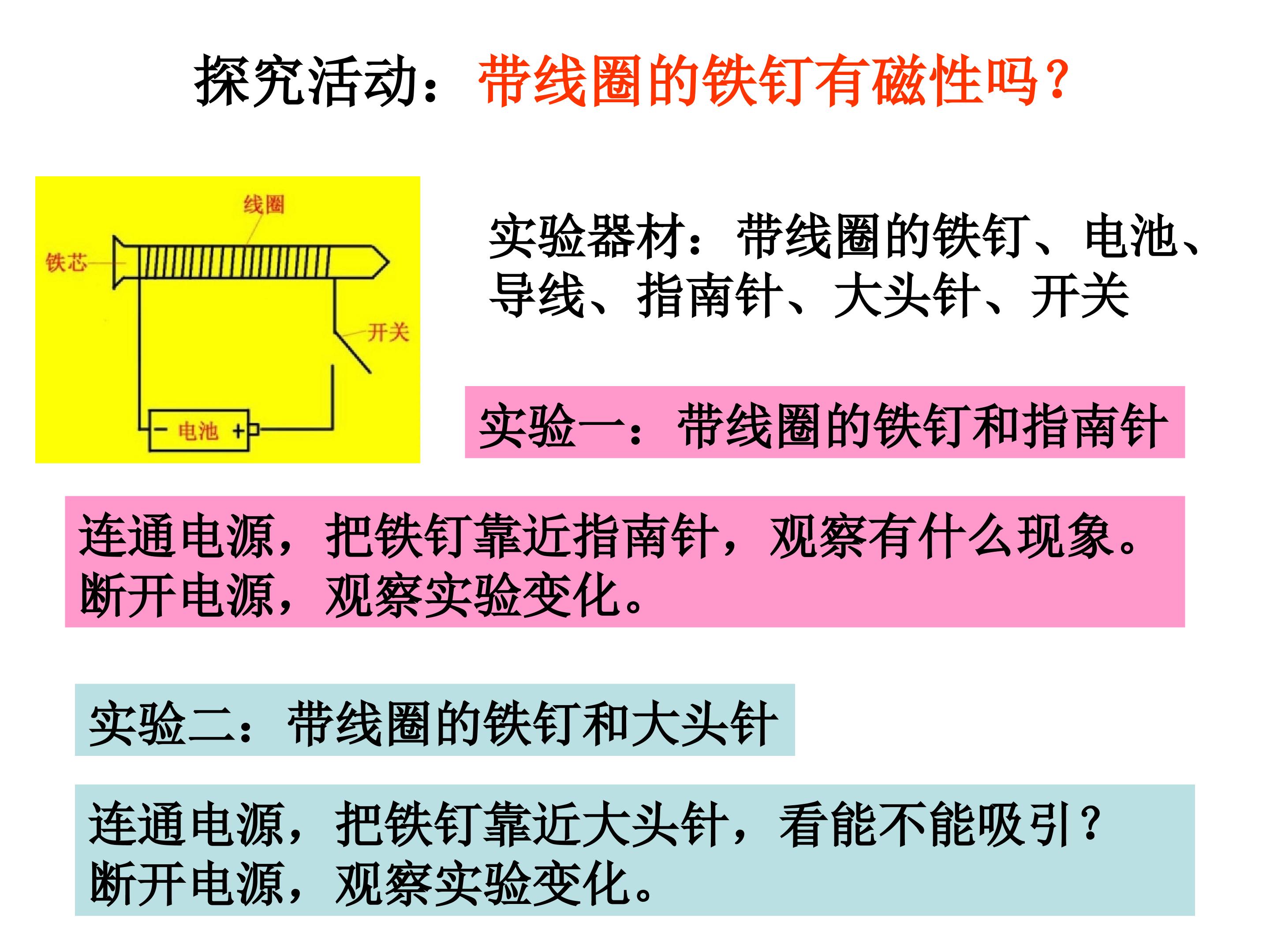 探究活动：带线圈的铁钉有磁性吗？

线圈
铁芯
开关
- 电池 +

实验器材：带线圈的铁钉、电池、导线、指南针、大头针、开关

实验一：带线圈的铁钉和指南针

连通电源，把铁钉靠近指南针，观察有什么现象。断开电源，观察实验变化。

实验二：带线圈的铁钉和大头针

连通电源，把铁钉靠近大头针，看能不能吸引？断开电源，观察实验变化。